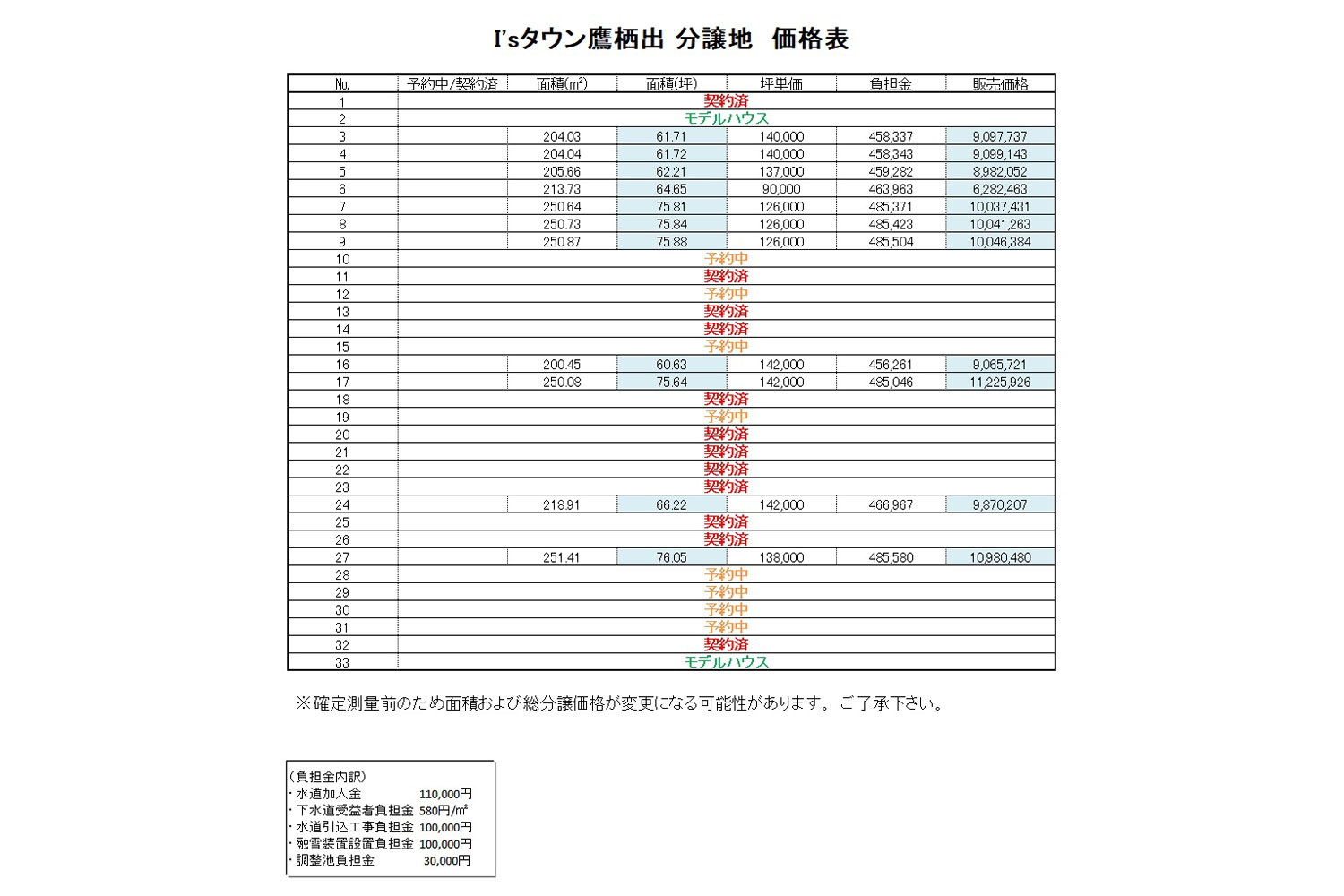 I'sタウン鷹栖出 分譲地　価格表

| No. | 予約中/契約済 | 面積(㎡) | 面積(坪) | 坪単価 | 負担金 | 販売価格 |
|---|---|---|---|---|---|---|
| 1 | 契約済 | | | | | |
| 2 | モデルハウス | | | | | |
| 3 | | 204.03 | 61.71 | 140,000 | 458,337 | 9,097,737 |
| 4 | | 204.04 | 61.72 | 140,000 | 458,343 | 9,099,143 |
| 5 | | 205.66 | 62.21 | 137,000 | 459,282 | 8,982,052 |
| 6 | | 213.73 | 64.65 | 90,000 | 463,963 | 6,282,463 |
| 7 | | 250.64 | 75.81 | 126,000 | 485,371 | 10,037,431 |
| 8 | | 250.73 | 75.84 | 126,000 | 485,423 | 10,041,263 |
| 9 | | 250.87 | 75.88 | 126,000 | 485,504 | 10,046,384 |
| 10 | 予約中 | | | | | |
| 11 | 契約済 | | | | | |
| 12 | 予約中 | | | | | |
| 13 | 契約済 | | | | | |
| 14 | 契約済 | | | | | |
| 15 | 予約中 | | | | | |
| 16 | | 200.45 | 60.63 | 142,000 | 456,261 | 9,065,721 |
| 17 | | 250.08 | 75.64 | 142,000 | 485,046 | 11,225,926 |
| 18 | 契約済 | | | | | |
| 19 | 予約中 | | | | | |
| 20 | 契約済 | | | | | |
| 21 | 契約済 | | | | | |
| 22 | 契約済 | | | | | |
| 23 | 契約済 | | | | | |
| 24 | | 218.91 | 66.22 | 142,000 | 466,967 | 9,870,207 |
| 25 | 契約済 | | | | | |
| 26 | 契約済 | | | | | |
| 27 | | 251.41 | 76.05 | 138,000 | 485,580 | 10,980,480 |
| 28 | 予約中 | | | | | |
| 29 | 予約中 | | | | | |
| 30 | 予約中 | | | | | |
| 31 | 予約中 | | | | | |
| 32 | 契約済 | | | | | |
| 33 | モデルハウス | | | | | |

※確定測量前のため面積および総分譲価格が変更になる可能性があります。ご了承下さい。

（負担金内訳）
・水道加入金　110,000円
・下水道受益者負担金　580円/㎡
・水道引込工事負担金　100,000円
・融雪装置設置負担金　100,000円
・調整池負担金　30,000円